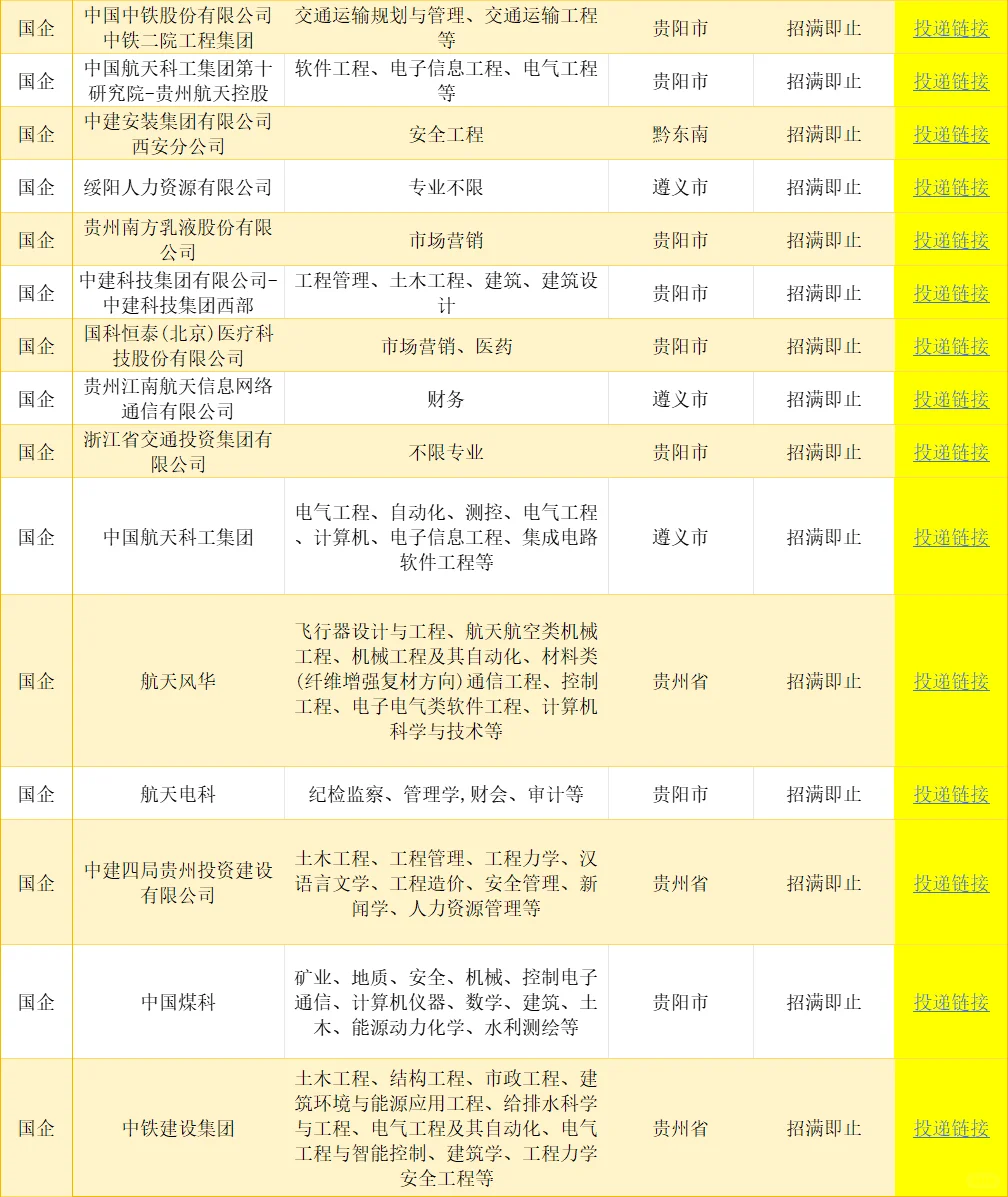 | 国企 | 中国中铁股份有限公司中铁二院工程集团 | 交通运输规划与管理、交通运输工程等 | 贵阳市 | 招满即止 | 投递链接 |
|---|---|---|---|---|---|
| 国企 | 中国航天科工集团第十研究院-贵州航天控股 | 软件工程、电子信息工程、电气工程等 | 贵阳市 | 招满即止 | 投递链接 |
| 国企 | 中建安装集团有限公司西安分公司 | 安全工程 | 黔东南 | 招满即止 | 投递链接 |
| 国企 | 绥阳人力资源有限公司 | 专业不限 | 遵义市 | 招满即止 | 投递链接 |
| 国企 | 贵州南方乳液股份有限公司 | 市场营销 | 贵阳市 | 招满即止 | 投递链接 |
| 国企 | 中建科技集团有限公司-中建科技集团西部 | 工程管理、土木工程、建筑、建筑设计 | 贵阳市 | 招满即止 | 投递链接 |
| 国企 | 国科恒泰(北京)医疗科技股份有限公司 | 市场营销、医药 | 贵阳市 | 招满即止 | 投递链接 |
| 国企 | 贵州江南航天信息网络通信有限公司 | 财务 | 遵义市 | 招满即止 | 投递链接 |
| 国企 | 浙江省交通投资集团有限公司 | 不限专业 | 贵阳市 | 招满即止 | 投递链接 |
| 国企 | 中国航天科工集团 | 电气工程、自动化、测控、电气工程、计算机、电子信息工程、集成电路软件工程等 | 遵义市 | 招满即止 | 投递链接 |
| 国企 | 航天风华 | 飞行器设计与工程、航天航空类机械工程、机械工程及其自动化、材料类(纤维增强复材方向)通信工程、控制工程、电子电气类软件工程、计算机科学与技术等 | 贵州省 | 招满即止 | 投递链接 |
| 国企 | 航天电科 | 纪检监察、管理学,财会、审计等 | 贵阳市 | 招满即止 | 投递链接 |
| 国企 | 中建四局贵州投资建设有限公司 | 土木工程、工程管理、工程力学、汉语言文学、工程造价、安全管理、新闻学、人力资源管理等 | 贵州省 | 招满即止 | 投递链接 |
| 国企 | 中国煤科 | 矿业、地质、安全、机械、控制电子通信、计算机仪器、数学、建筑、土木、能源动力化学、水利测绘等 | 贵阳市 | 招满即止 | 投递链接 |
| 国企 | 中铁建设集团 | 土木工程、结构工程、市政工程、建筑环境与能源应用工程、给排水科学与工程、电气工程及其自动化、电气工程与智能控制、建筑学、工程力学安全工程等 | 贵州省 | 招满即止 | 投递链接 |